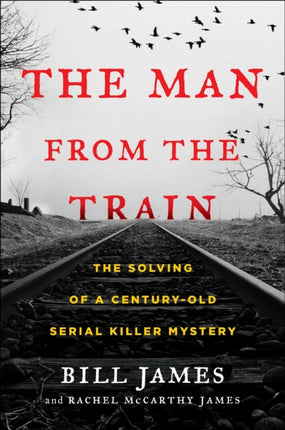 THE MAN FROM THE TRAIN

THE SOLVING OF A CENTURY-OLD SERIAL KILLER MYSTERY

BILL JAMES
and RACHEL McCARTHY JAMES